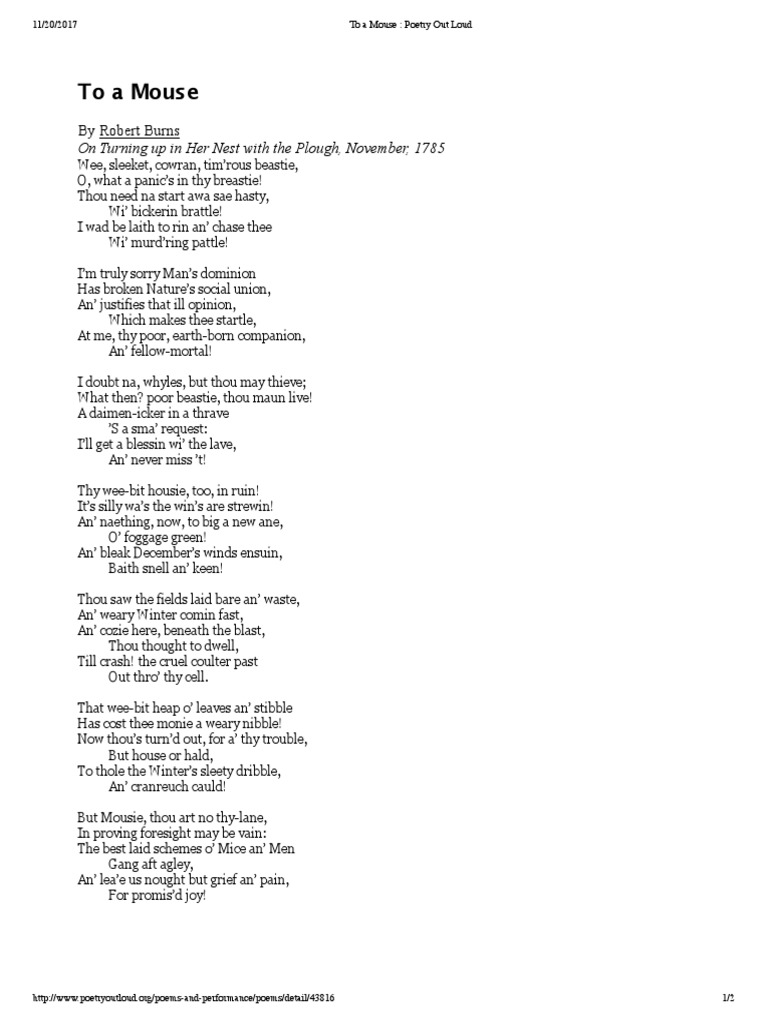 11/20/2017 To a Mouse : Poetry Out Loud

To a Mouse

By Robert Burns
On Turning up in Her Nest with the Plough, November, 1785
Wee, sleeket, cowran, tim'rous beastie,
O, what a panic's in thy breastie!
Thou need na start awa sae hasty,
Wi' bickerin brattle!
I wad be laith to rin an' chase thee
Wi' murd'ring pattle!

I'm truly sorry Man's dominion
Has broken Nature's social union,
An' justifies that ill opinion,
Which makes thee startle,
At me, thy poor, earth-born companion,
An' fellow-mortal!

I doubt na, whyles, but thou may thieve;
What then? poor beastie, thou maun live!
A daimen-icker in a thrave
'S a sma' request:
I'll get a blessin wi' the lave,
An' never miss 't!

Thy wee-bit housie, too, in ruin!
It's silly wa's the win's are strewin!
An' naething, now, to big a new ane,
O' foggage green!
An' bleak December's winds ensuin,
Baith snell an' keen!

Thou saw the fields laid bare an' waste,
An' weary Winter comin fast,
An' cozie here, beneath the blast,
Thou thought to dwell,
Till crash! the cruel coulter past
Out thro' thy cell.

That wee-bit heap o' leaves an' stibble
Has cost thee monie a weary nibble!
Now thou's turn'd out, for a' thy trouble,
But house or hald,
To thole the Winter's sleety dribble,
An' cranreuch cauld!

But Mousie, thou art no thy-lane,
In proving foresight may be vain:
The best laid schemes o' Mice an' Men
Gang aft agley,
An' lea'e us nought but grief an' pain,
For promis'd joy!

http://www.poetryoutloud.org/poems-and-performance/poems/detail/43816 1/2